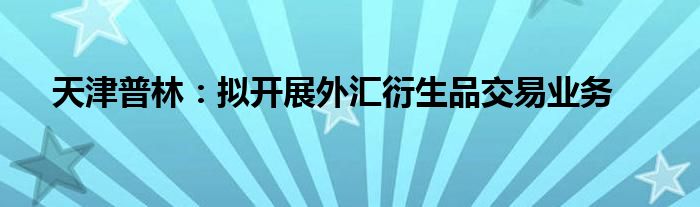 天津普林：拟开展外汇衍生品交易业务